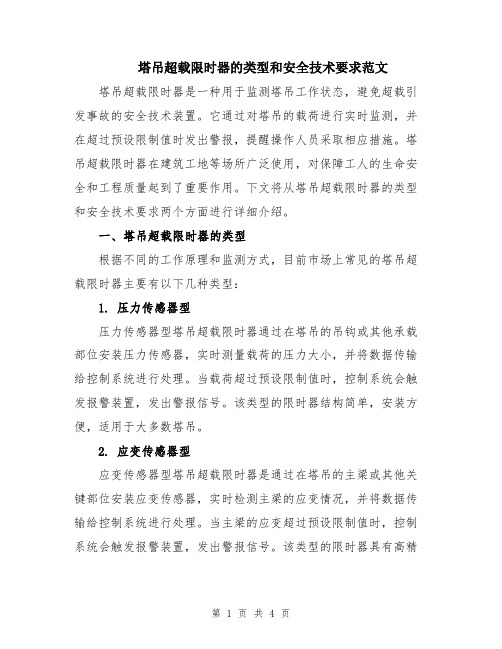 塔吊超载限时器的类型和安全技术要求范文

塔吊超载限时器是一种用于监测塔吊工作状态，避免超载引发事故的安全技术装置。它通过对塔吊的载荷进行实时监测，并在超过预设限制值时发出警报，提醒操作人员采取相应措施。塔吊超载限时器在建筑工地等场所广泛使用，对保障工人的生命安全和工程质量起到了重要作用。下文将从塔吊超载限时器的类型和安全技术要求两个方面进行详细介绍。

一、塔吊超载限时器的类型

根据不同的工作原理和监测方式，目前市场上常见的塔吊超载限时器主要有以下几种类型：

1. 压力传感器型

压力传感器型塔吊超载限时器通过在塔吊的吊钩或其他承载部位安装压力传感器，实时测量载荷的压力大小，并将数据传输给控制系统进行处理。当载荷超过预设限制值时，控制系统会触发报警装置，发出警报信号。该类型的限时器结构简单，安装方便，适用于大多数塔吊。

2. 应变传感器型

应变传感器型塔吊超载限时器是通过在塔吊的主梁或其他关键部位安装应变传感器，实时检测主梁的应变情况，并将数据传输给控制系统进行处理。当主梁的应变超过预设限制值时，控制系统会触发报警装置，发出警报信号。该类型的限时器具有高精

第 1 页 共 4 页